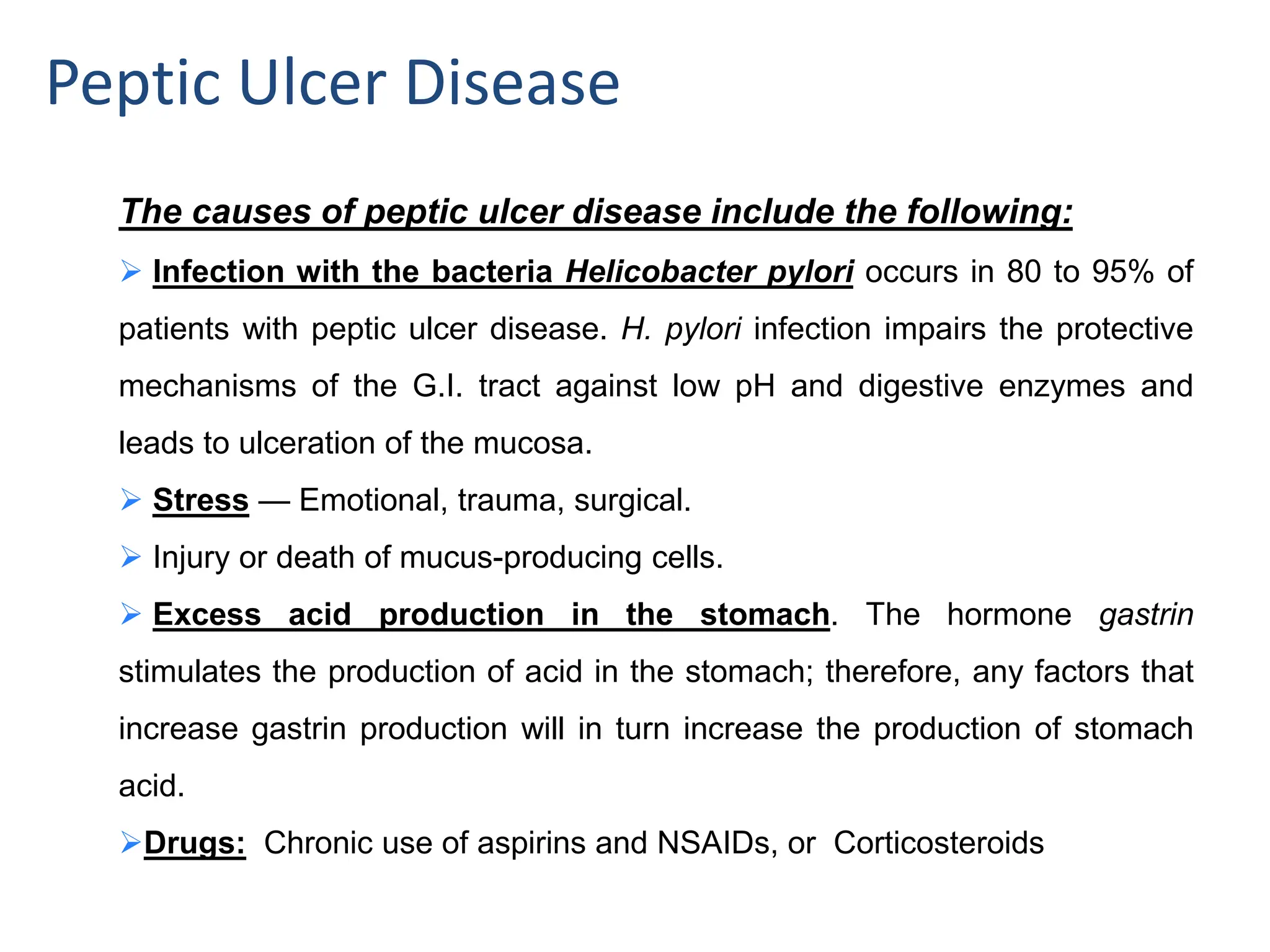 Peptic Ulcer Disease

The causes of peptic ulcer disease include the following:

➢ Infection with the bacteria Helicobacter pylori occurs in 80 to 95% of patients with peptic ulcer disease. H. pylori infection impairs the protective mechanisms of the G.I. tract against low pH and digestive enzymes and leads to ulceration of the mucosa.

➢ Stress — Emotional, trauma, surgical.

➢ Injury or death of mucus-producing cells.

➢ Excess acid production in the stomach. The hormone gastrin stimulates the production of acid in the stomach; therefore, any factors that increase gastrin production will in turn increase the production of stomach acid.

➢Drugs: Chronic use of aspirins and NSAIDs, or Corticosteroids